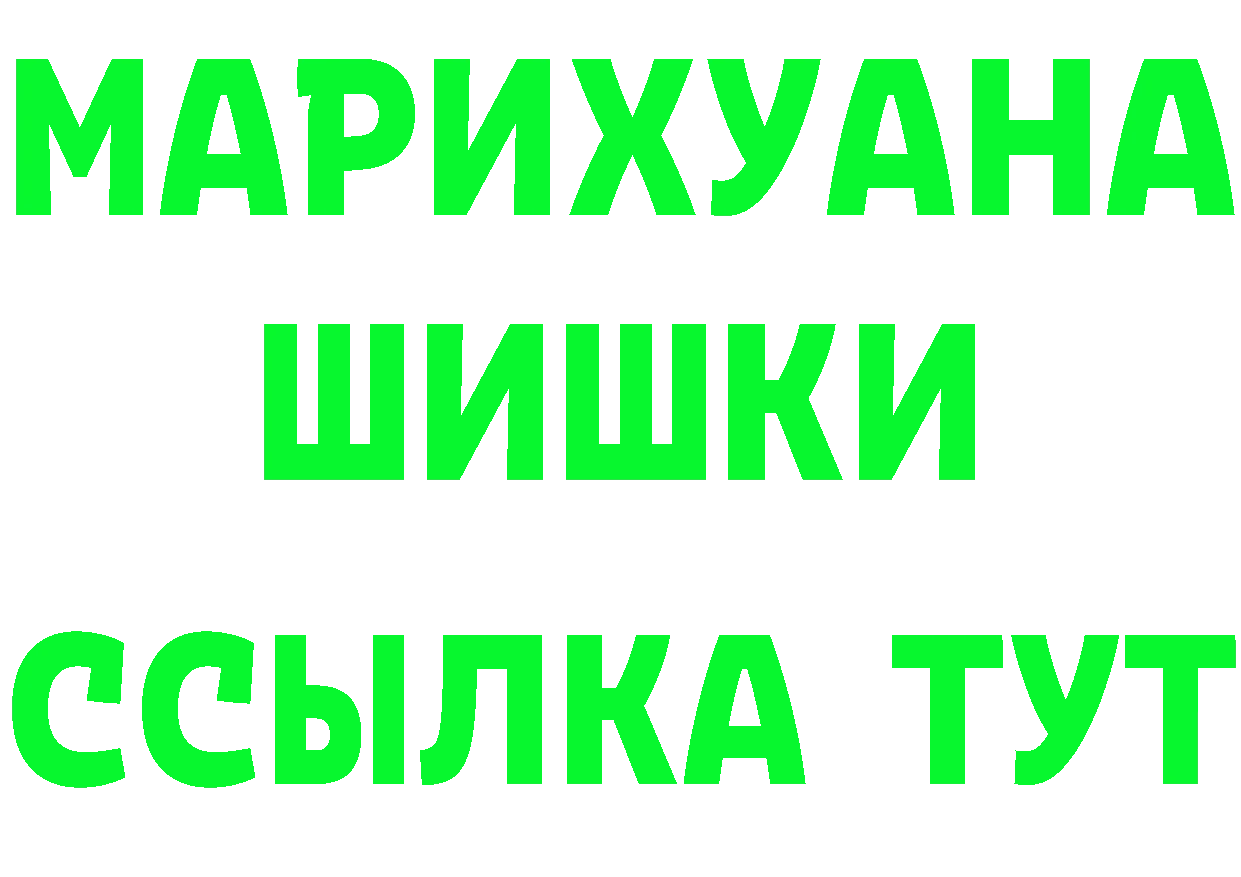 МАРИХУАНА
ШИШКИ
ССЫЛКА ТУТ